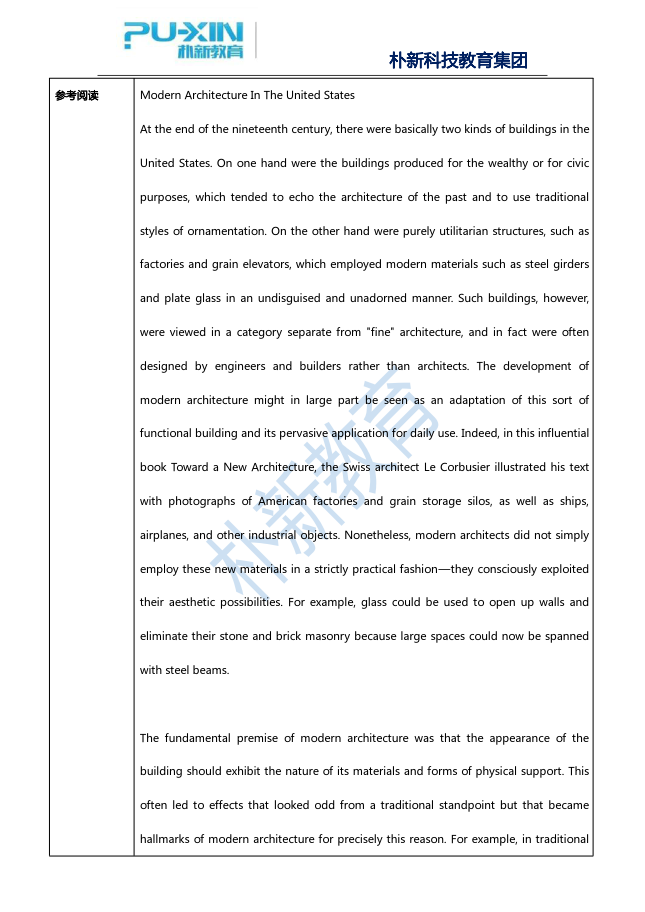 PU-XIN 朴新教育

朴新科技教育集团

| 参考阅读 | Modern Architecture In The United States<br>At the end of the nineteenth century, there were basically two kinds of buildings in the United States. On one hand were the buildings produced for the wealthy or for civic purposes, which tended to echo the architecture of the past and to use traditional styles of ornamentation. On the other hand were purely utilitarian structures, such as factories and grain elevators, which employed modern materials such as steel girders and plate glass in an undisguised and unadorned manner. Such buildings, however, were viewed in a category separate from "fine" architecture, and in fact were often designed by engineers and builders rather than architects. The development of modern architecture might in large part be seen as an adaptation of this sort of functional building and its pervasive application for daily use. Indeed, in this influential book Toward a New Architecture, the Swiss architect Le Corbusier illustrated his text with photographs of American factories and grain storage silos, as well as ships, airplanes, and other industrial objects. Nonetheless, modern architects did not simply employ these new materials in a strictly practical fashion—they consciously exploited their aesthetic possibilities. For example, glass could be used to open up walls and eliminate their stone and brick masonry because large spaces could now be spanned with steel beams.<br><br>The fundamental premise of modern architecture was that the appearance of the building should exhibit the nature of its materials and forms of physical support. This often led to effects that looked odd from a traditional standpoint but that became hallmarks of modern architecture for precisely this reason. For example, in traditional |

朴新教育